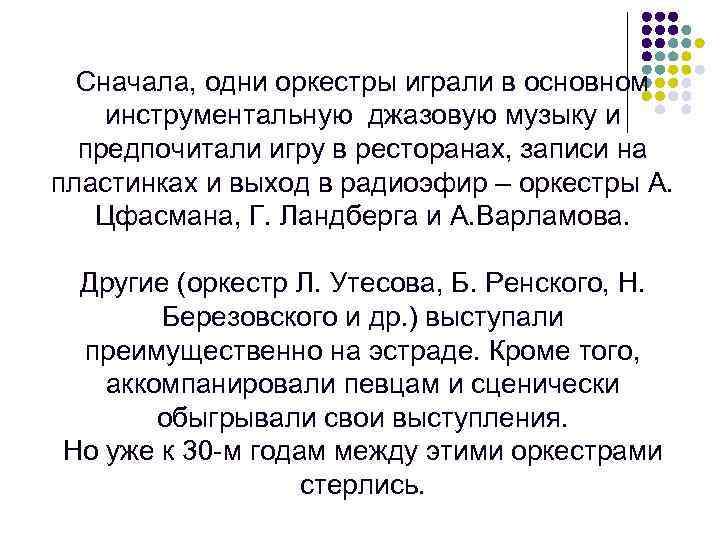 Сначала, одни оркестры играли в основном инструментальную джазовую музыку и предпочитали игру в ресторанах, записи на пластинках и выход в радиоэфир – оркестры А. Цфасмана, Г. Ландберга и А.Варламова.

Другие (оркестр Л. Утесова, Б. Ренского, Н. Березовского и др.) выступали преимущественно на эстраде. Кроме того, аккомпанировали певцам и сценически обыгрывали свои выступления.
Но уже к 30-м годам между этими оркестрами стерлись.